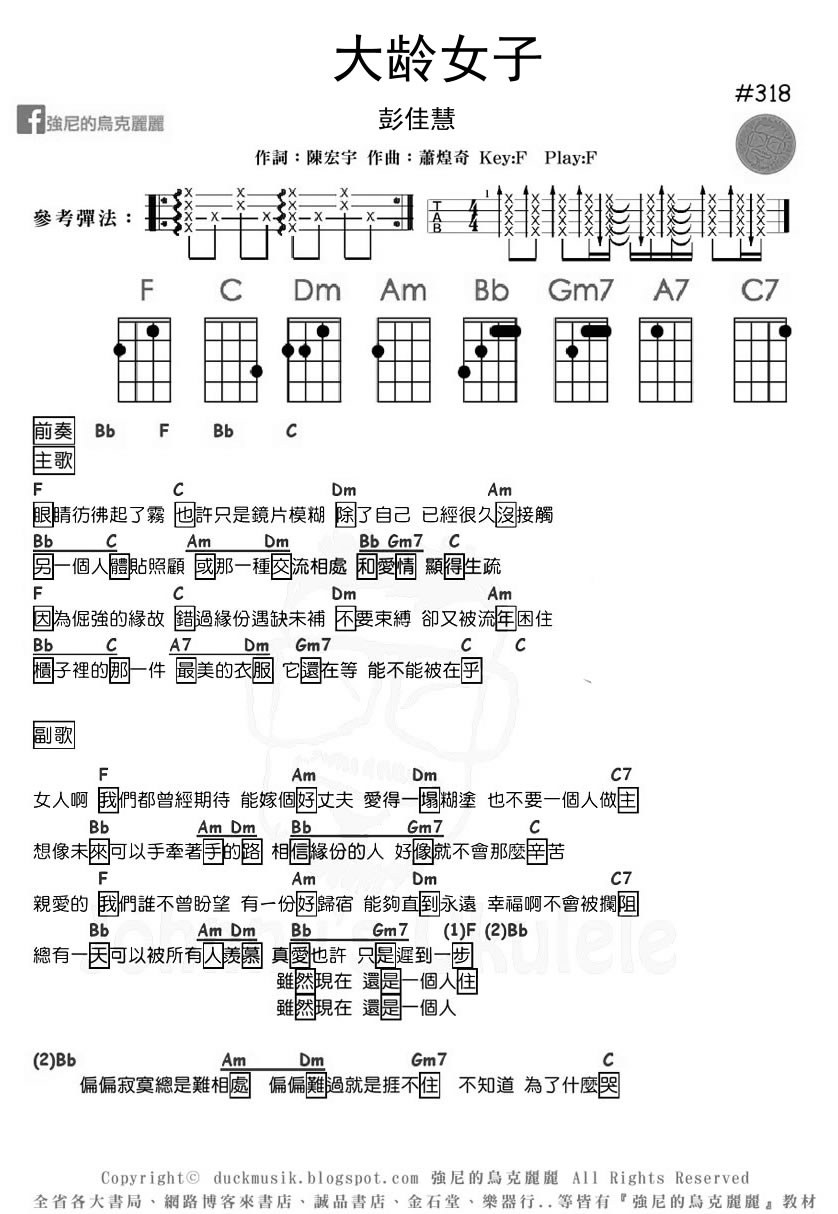 大齡女子

#318

強尼的烏克麗麗

彭佳慧

作詞：陳宏宇 作曲：蕭煌奇 Key:F Play:F

參考彈法：

T A B

F C Dm Am Bb Gm7 A7 C7

前奏 Bb F Bb C

主歌

F C Dm Am
眼睛彷彿起了霧 也許只是鏡片模糊 除了自己 已經很久沒接觸

Bb C Am Dm Bb Gm7 C
另一個人體貼照顧 或那一種交流相處 和愛情 顯得生疏

F C Dm Am
因為倔強的緣故 錯過緣份遇缺未補 不要束縛 卻又被流年困住

Bb C A7 Dm Gm7 C C
櫃子裡的那一件 最美的衣服 它還在等 能不能被在乎

副歌

F Am Dm C7
女人啊 我們都曾經期待 能嫁個好丈夫 愛得一塌糊塗 也不要一個人做主

Bb Am Dm Bb Gm7 C
想像未來可以手牽著手的路 相信緣份的人 好像就不會那麼辛苦

F Am Dm C7
親愛的 我們誰不曾盼望 有一份好歸宿 能夠直到永遠 幸福啊不會被攔阻

Bb Am Dm Bb Gm7 (1)F (2)Bb
總有一天可以被所有人羨慕 真愛也許 只是遲到一步
雖然現在 還是一個人住
雖然現在 還是一個人

(2)Bb Am Dm Gm7 C
偏偏寂寞總是難相處 偏偏難過就是捱不住 不知道 為了什麼哭

Copyright© duckmusik.blogspot.com 強尼的烏克麗麗 All Rights Reserved
全省各大書局、網路博客來書店、誠品書店、金石堂、樂器行..等皆有『強尼的烏克麗麗』教材